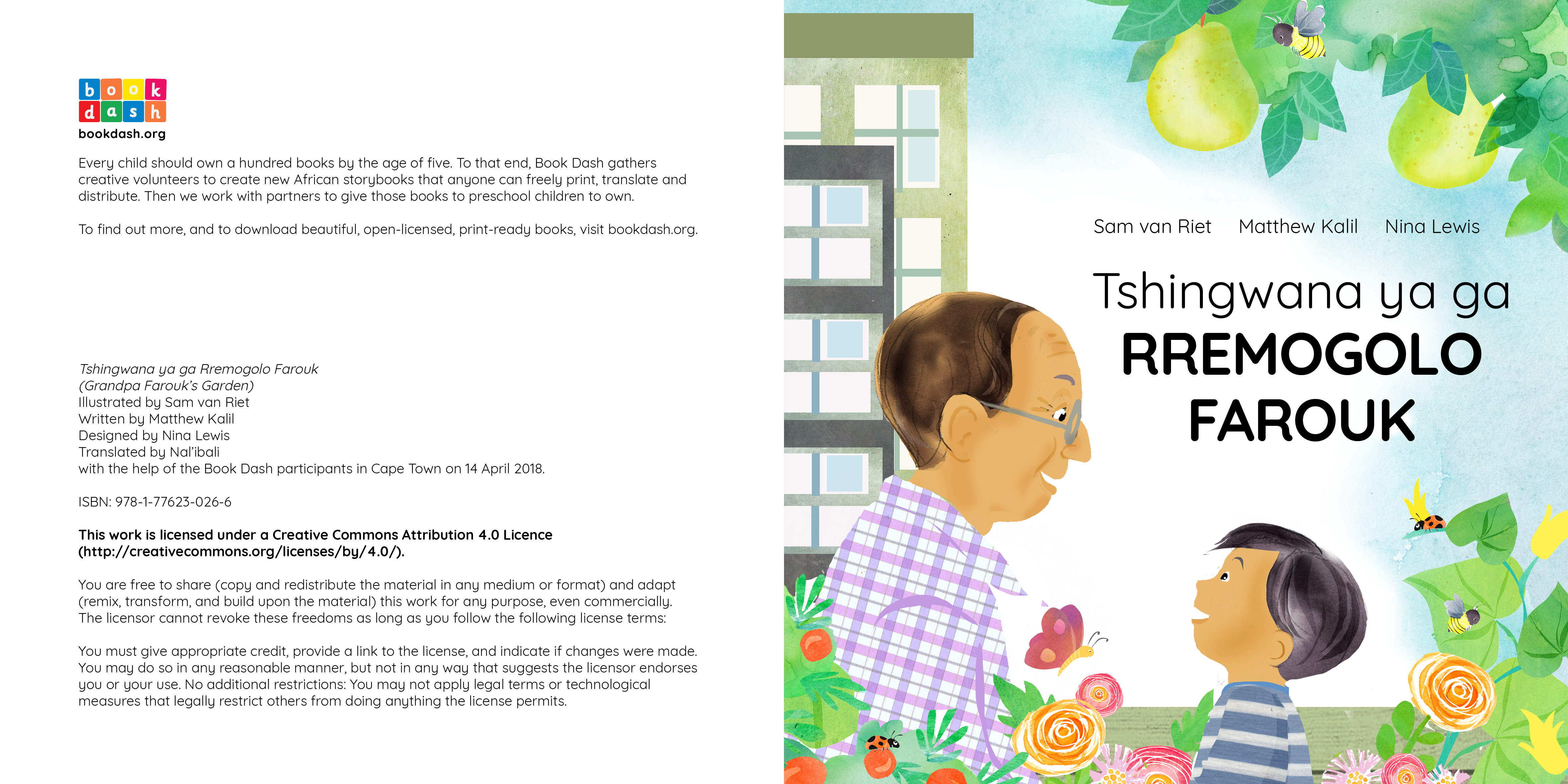 book
dash
bookdash.org

Every child should own a hundred books by the age of five. To that end, Book Dash gathers creative volunteers to create new African storybooks that anyone can freely print, translate and distribute. Then we work with partners to give those books to preschool children to own.

To find out more, and to download beautiful, open-licensed, print-ready books, visit bookdash.org.

Tshingwana ya ga Rremogolo Farouk
(Grandpa Farouk's Garden)
Illustrated by Sam van Riet
Written by Matthew Kalil
Designed by Nina Lewis
Translated by Nal'ibali
with the help of the Book Dash participants in Cape Town on 14 April 2018.

ISBN: 978-1-77623-026-6

This work is licensed under a Creative Commons Attribution 4.0 Licence (http://creativecommons.org/licenses/by/4.0/).

You are free to share (copy and redistribute the material in any medium or format) and adapt (remix, transform, and build upon the material) this work for any purpose, even commercially. The licensor cannot revoke these freedoms as long as you follow the following license terms:

You must give appropriate credit, provide a link to the license, and indicate if changes were made. You may do so in any reasonable manner, but not in any way that suggests the licensor endorses you or your use. No additional restrictions: You may not apply legal terms or technological measures that legally restrict others from doing anything the license permits.

Sam van Riet Matthew Kalil Nina Lewis

Tshingwana ya ga
RREMOGOLO
FAROUK